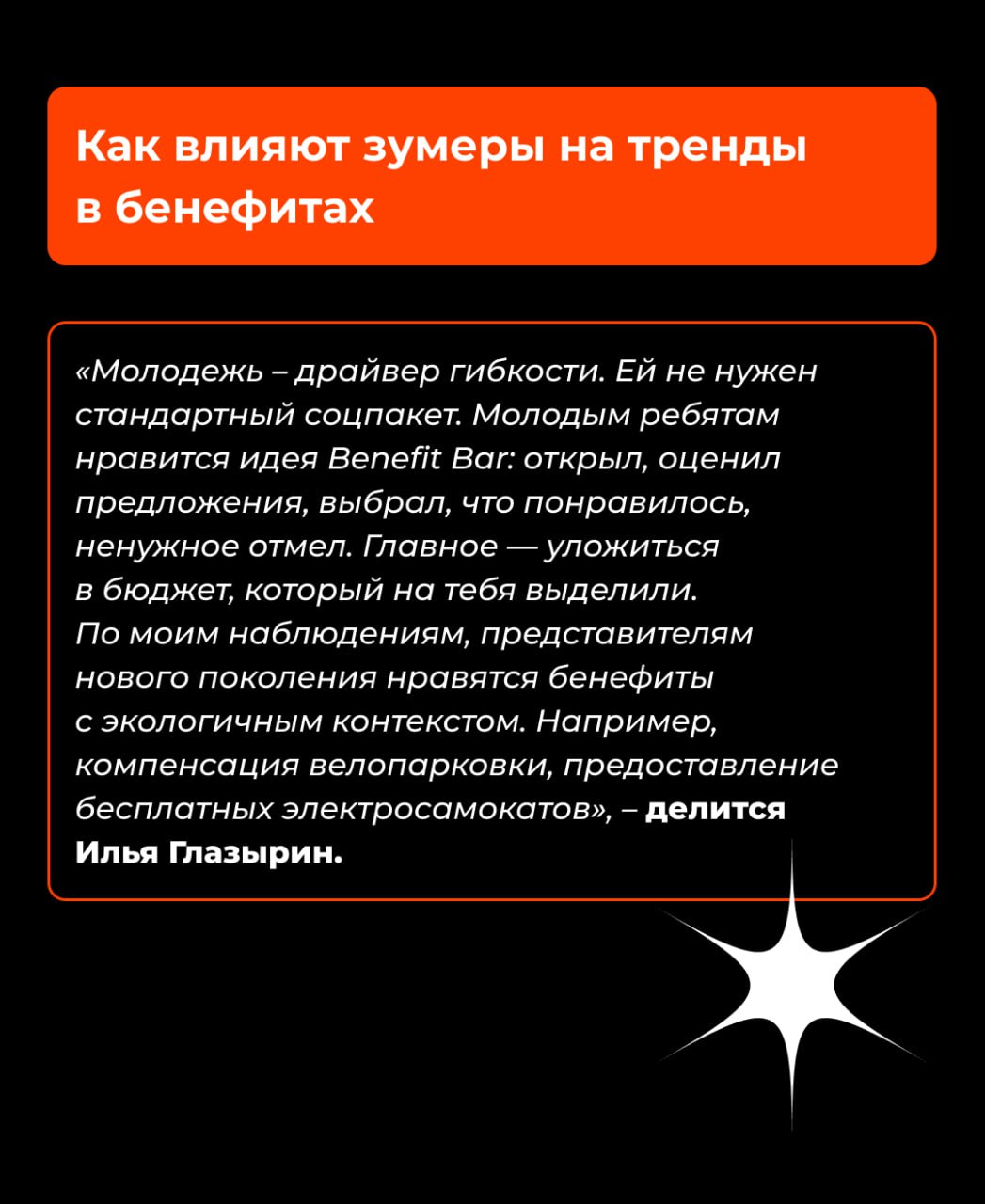 Как влияют зумеры на тренды в бенефитах

«Молодежь – драйвер гибкости. Ей не нужен стандартный соцпакет. Молодым ребятам нравится идея Benefit Bar: открыл, оценил предложения, выбрал, что понравилось, ненужное отмел. Главное — уложиться в бюджет, который на тебя выделили. По моим наблюдениям, представителям нового поколения нравятся бенефиты с экологичным контекстом. Например, компенсация велопарковки, предоставление бесплатных электросамокатов», – делится Илья Глазырин.